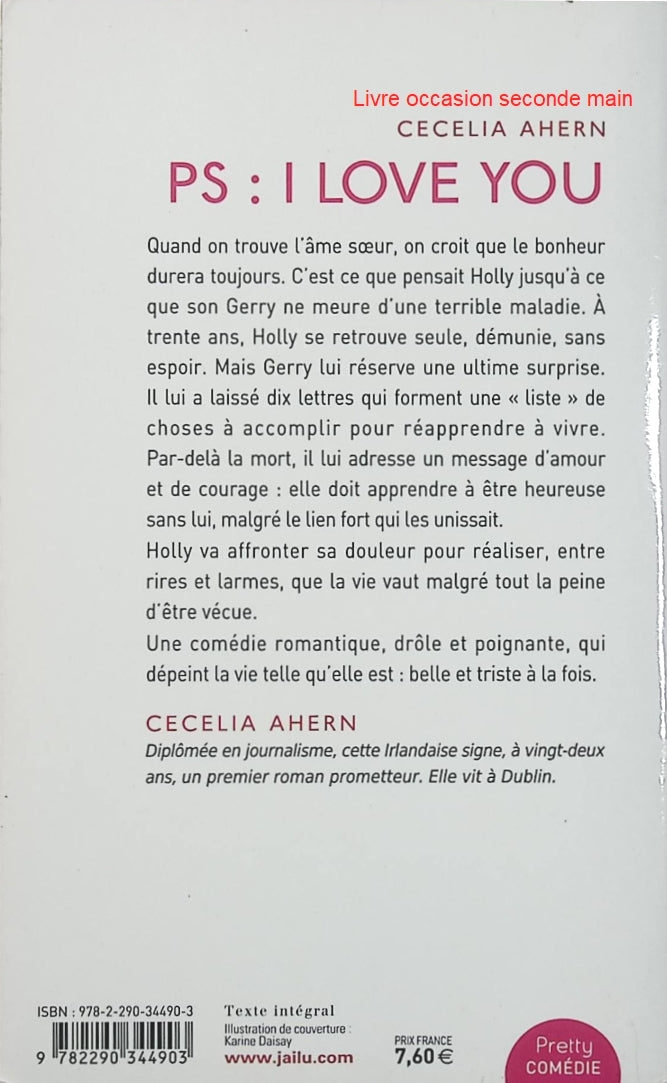 Livre occasion seconde main

CECELIA AHERN

PS : I LOVE YOU

Quand on trouve l'âme sœur, on croit que le bonheur durera toujours. C'est ce que pensait Holly jusqu'à ce que son Gerry ne meure d'une terrible maladie. À trente ans, Holly se retrouve seule, démunie, sans espoir. Mais Gerry lui réserve une ultime surprise. Il lui a laissé dix lettres qui forment une « liste » de choses à accomplir pour réapprendre à vivre. Par-delà la mort, il lui adresse un message d'amour et de courage : elle doit apprendre à être heureuse sans lui, malgré le lien fort qui les unissait.
Holly va affronter sa douleur pour réaliser, entre rires et larmes, que la vie vaut malgré tout la peine d'être vécue.
Une comédie romantique, drôle et poignante, qui dépeint la vie telle qu'elle est : belle et triste à la fois.

CECELIA AHERN
Diplômée en journalisme, cette Irlandaise signe, à vingt-deux ans, un premier roman prometteur. Elle vit à Dublin.

ISBN : 978-2-290-34490-3
9 782290 344903

Texte intégral
Illustration de couverture : Karine Daisay
www.jailu.com

PRIX FRANCE
7,60 €

Pretty
COMÉDIE